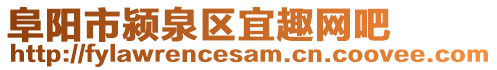 阜阳市颍泉区宜趣网吧
http://fylawrencesam.cn.coovee.com